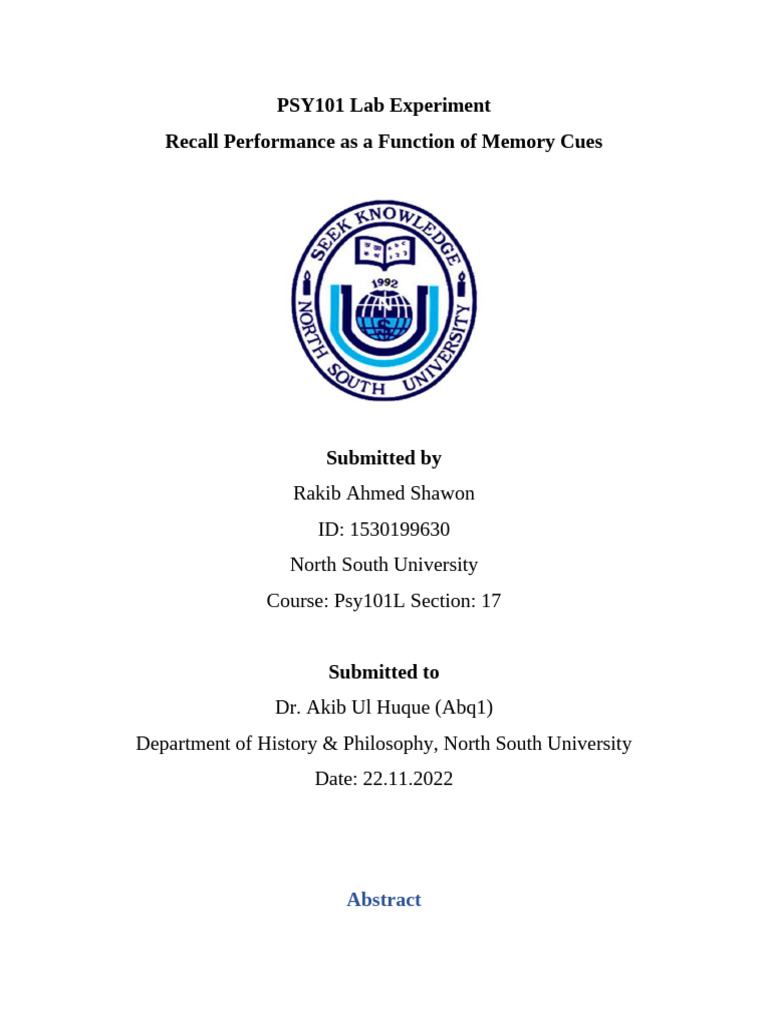 PSY101 Lab Experiment

Recall Performance as a Function of Memory Cues

SEEK KNOWLEDGE
1992
NORTH SOUTH UNIVERSITY

Submitted by

Rakib Ahmed Shawon

ID: 1530199630

North South University

Course: Psy101L Section: 17

Submitted to

Dr. Akib Ul Huque (Abq1)

Department of History & Philosophy, North South University

Date: 22.11.2022

Abstract